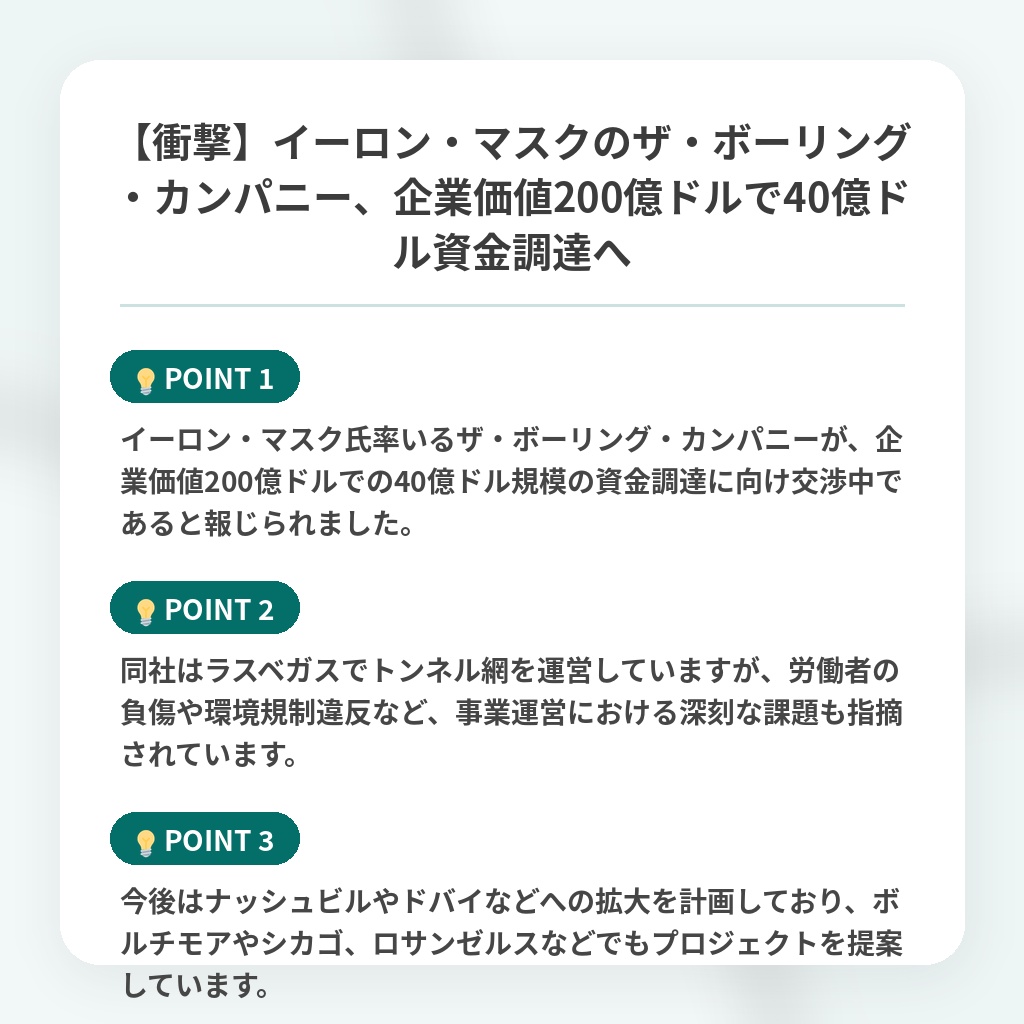 【衝撃】イーロン・マスクのザ・ボーリング・カンパニー、企業価値200億ドルで40億ドル資金調達へ

POINT 1

イーロン・マスク氏率いるザ・ボーリング・カンパニーが、企業価値200億ドルでの40億ドル規模の資金調達に向け交渉中であると報じられました。

POINT 2

同社はラスベガスでトンネル網を運営していますが、労働者の負傷や環境規制違反など、事業運営における深刻な課題も指摘されています。

POINT 3

今後はナッシュビルやドバイなどへの拡大を計画しており、ボルチモアやシカゴ、ロサンゼルスなどでもプロジェクトを提案しています。